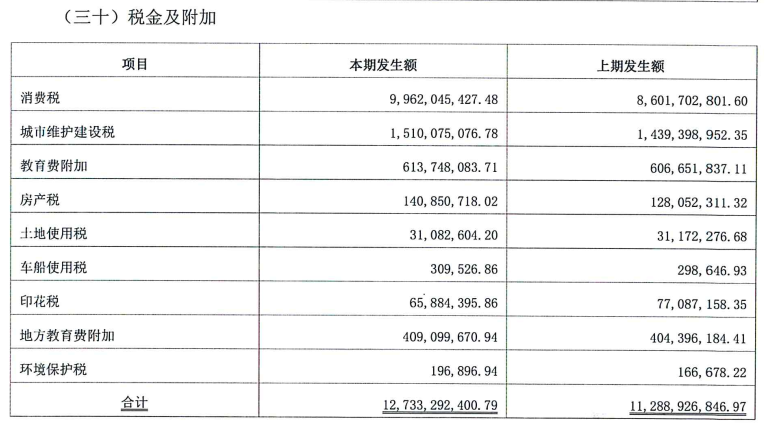 （三十）税金及附加

| 项目 | 本期发生额 | 上期发生额 |
|---|---|---|
| 消费税 | 9,962,045,427.48 | 8,601,702,801.60 |
| 城市维护建设税 | 1,510,075,076.78 | 1,439,398,952.35 |
| 教育费附加 | 613,748,083.71 | 606,651,837.11 |
| 房产税 | 140,850,718.02 | 128,052,311.32 |
| 土地使用税 | 31,082,604.20 | 31,172,276.68 |
| 车船使用税 | 309,526.86 | 298,646.93 |
| 印花税 | 65,884,395.86 | 77,087,158.35 |
| 地方教育费附加 | 409,099,670.94 | 404,396,184.41 |
| 环境保护税 | 196,896.94 | 166,678.22 |
| 合计 | 12,733,292,400.79 | 11,288,926,846.97 |